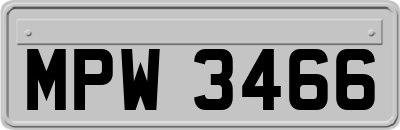 MPW 3466